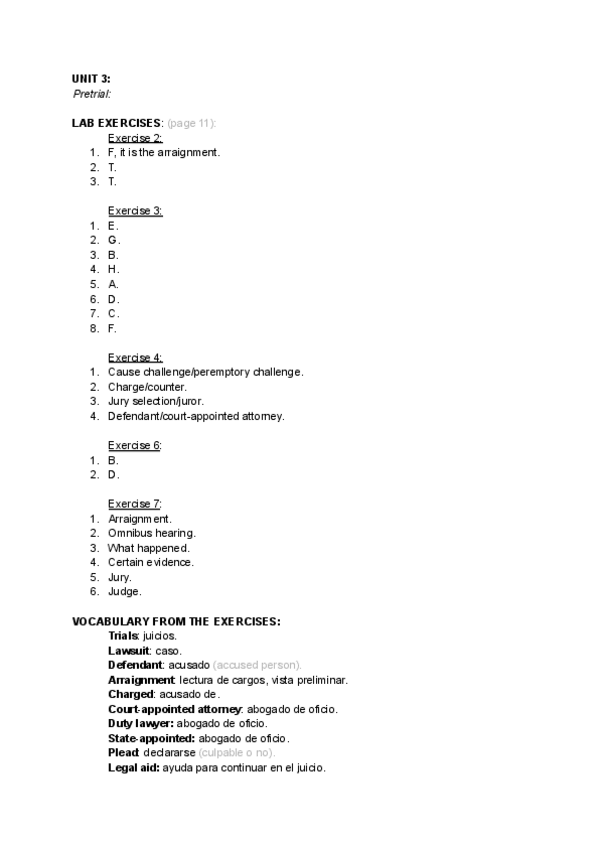 UNIT 3:
Pretrial:

LAB EXERCISES: (page 11):

Exercise 2:
1. F, it is the arraignment.
2. T.
3. T.

Exercise 3:
1. E.
2. G.
3. B.
4. H.
5. A.
6. D.
7. C.
8. F.

Exercise 4:
1. Cause challenge/peremptory challenge.
2. Charge/counter.
3. Jury selection/juror.
4. Defendant/court-appointed attorney.

Exercise 6:
1. B.
2. D.

Exercise 7:
1. Arraignment.
2. Omnibus hearing.
3. What happened.
4. Certain evidence.
5. Jury.
6. Judge.

VOCABULARY FROM THE EXERCISES:
Trials: juicios.
Lawsuit: caso.
Defendant: acusado (accused person).
Arraignment: lectura de cargos, vista preliminar.
Charged: acusado de.
Court-appointed attorney: abogado de oficio.
Duty lawyer: abogado de oficio.
State-appointed: abogado de oficio.
Plead: declararse (culpable o no).
Legal aid: ayuda para continuar en el juicio.